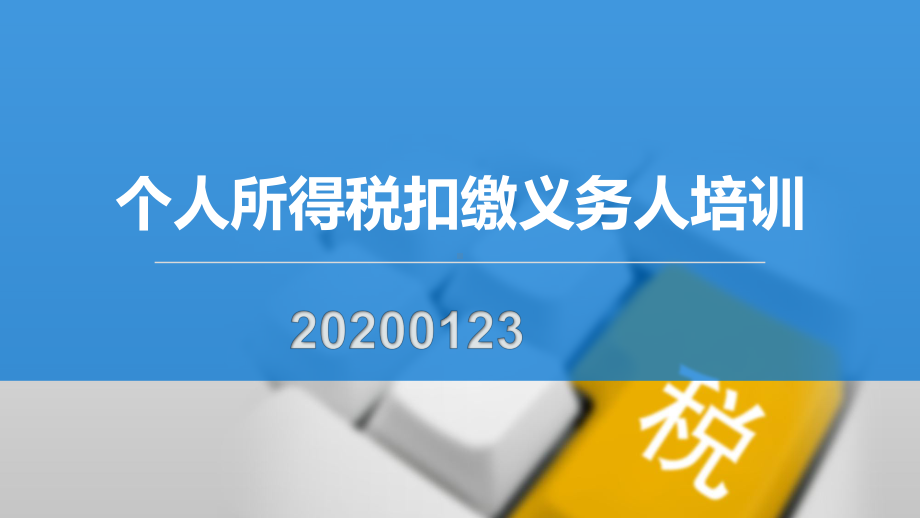 个人所得税扣缴义务人培训

20200123

税